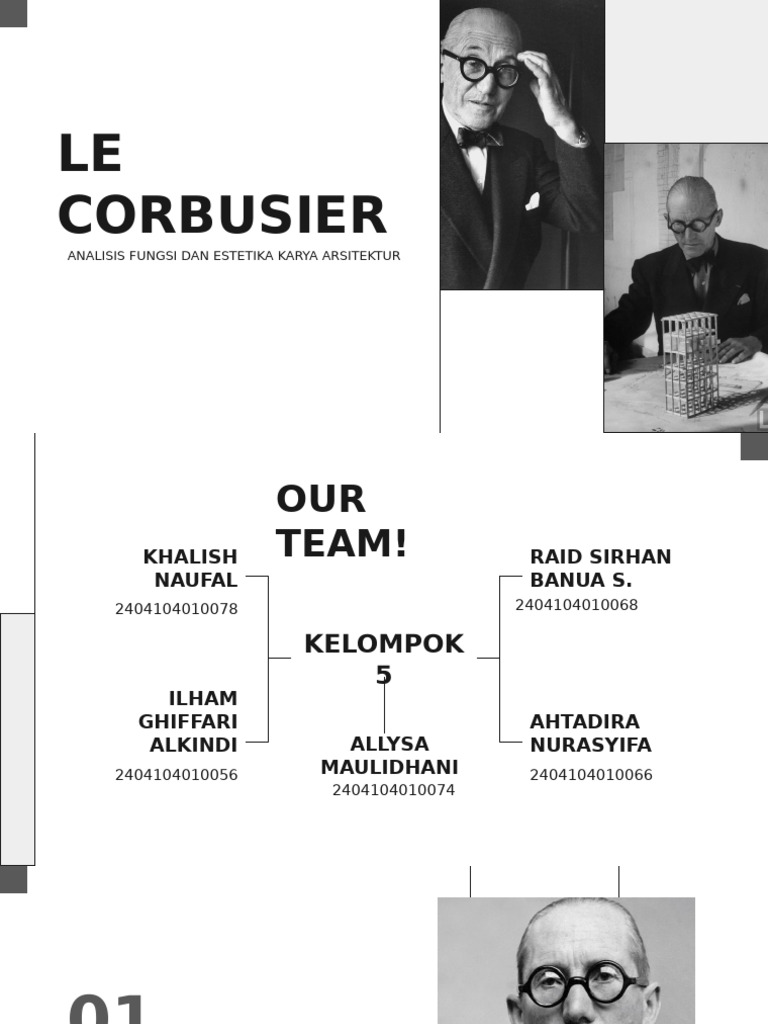 LE CORBUSIER

ANALISIS FUNGSI DAN ESTETIKA KARYA ARSITEKTUR

OUR TEAM!

KHALISH NAUFAL
2404104010078

ILHAM GHIFFARI ALKINDI
2404104010056

KELOMPOK 5

ALLYSA MAULIDHANI
2404104010074

RAID SIRHAN BANUA S.
2404104010068

AHTADIRA NURASYIFA
2404104010066

01